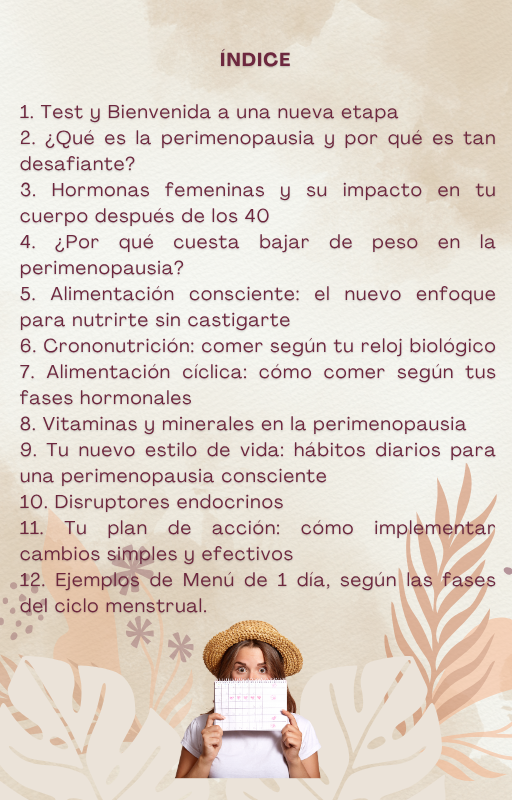 ÍNDICE

1. Test y Bienvenida a una nueva etapa
2. ¿Qué es la perimenopausia y por qué es tan desafiante?
3. Hormonas femeninas y su impacto en tu cuerpo después de los 40
4. ¿Por qué cuesta bajar de peso en la perimenopausia?
5. Alimentación consciente: el nuevo enfoque para nutrirte sin castigarte
6. Crononutrición: comer según tu reloj biológico
7. Alimentación cíclica: cómo comer según tus fases hormonales
8. Vitaminas y minerales en la perimenopausia
9. Tu nuevo estilo de vida: hábitos diarios para una perimenopausia consciente
10. Disruptores endocrinos
11. Tu plan de acción: cómo implementar cambios simples y efectivos
12. Ejemplos de Menú de 1 día, según las fases del ciclo menstrual.